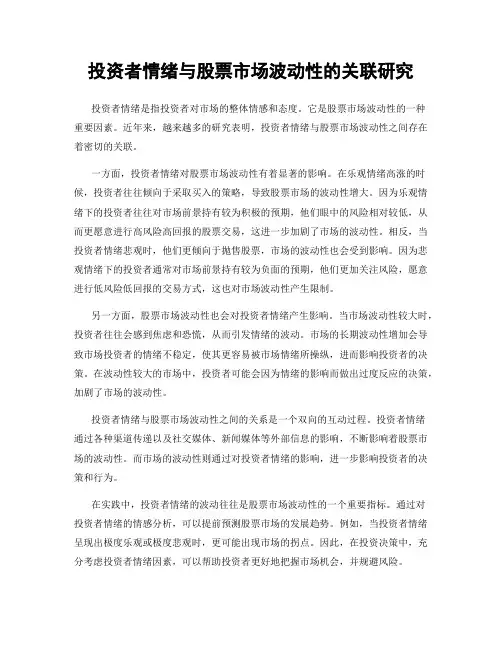 投资者情绪与股票市场波动性的关联研究

投资者情绪是指投资者对市场的整体情感和态度，它是股票市场波动性的一种重要因素。近年来，越来越多的研究表明，投资者情绪与股票市场波动性之间存在着密切的关联。

一方面，投资者情绪对股票市场波动性有着显著的影响。在乐观情绪高涨的时候，投资者往往倾向于采取买入的策略，导致股票市场的波动性增大。因为乐观情绪下的投资者往往对市场前景持有较为积极的预期，他们眼中的风险相对较低，从而更愿意进行高风险高回报的股票交易，这进一步加剧了市场的波动性。相反，当投资者情绪悲观时，他们更倾向于抛售股票，市场的波动性也会受到影响。因为悲观情绪下的投资者通常对市场前景持有较为负面的预期，他们更加关注风险，愿意进行低风险低回报的交易方式，这也对市场波动性产生限制。

另一方面，股票市场波动性也会对投资者情绪产生影响。当市场波动性较大时，投资者往往会感到焦虑和恐慌，从而引发情绪的波动。市场的长期波动性增加会导致市场投资者的情绪不稳定，使其更容易被市场情绪所操纵，进而影响投资者的决策。在波动性较大的市场中，投资者可能会因为情绪的影响而做出过度反应的决策，加剧了市场的波动性。

投资者情绪与股票市场波动性之间的关系是一个双向的互动过程。投资者情绪通过各种渠道传递以及社交媒体、新闻媒体等外部信息的影响，不断影响着股票市场的波动性。而市场的波动性则通过对投资者情绪的影响，进一步影响投资者的决策和行为。

在实践中，投资者情绪的波动往往是股票市场波动性的一个重要指标。通过对投资者情绪的情感分析，可以提前预测股票市场的发展趋势。例如，当投资者情绪呈现出极度乐观或极度悲观时，更可能出现市场的拐点。因此，在投资决策中，充分考虑投资者情绪因素，可以帮助投资者更好地把握市场机会，并规避风险。